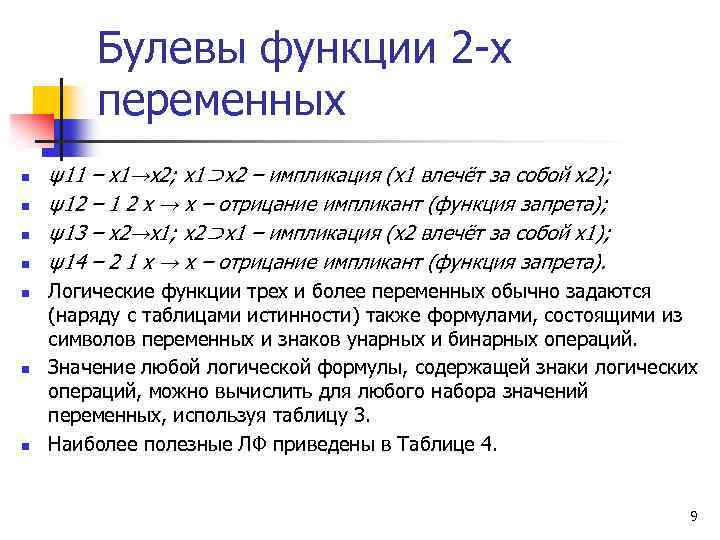 Булевы функции 2-х переменных

- ψ11 – x1→x2; x1⊃x2 – импликация (x1 влечёт за собой x2);
- ψ12 – 1 2 x → x – отрицание импликант (функция запрета);
- ψ13 – x2→x1; x2⊃x1 – импликация (x2 влечёт за собой x1);
- ψ14 – 2 1 x → x – отрицание импликант (функция запрета).
- Логические функции трех и более переменных обычно задаются (наряду с таблицами истинности) также формулами, состоящими из символов переменных и знаков унарных и бинарных операций.
- Значение любой логической формулы, содержащей знаки логических операций, можно вычислить для любого набора значений переменных, используя таблицу 3.
- Наиболее полезные ЛФ приведены в Таблице 4.

9